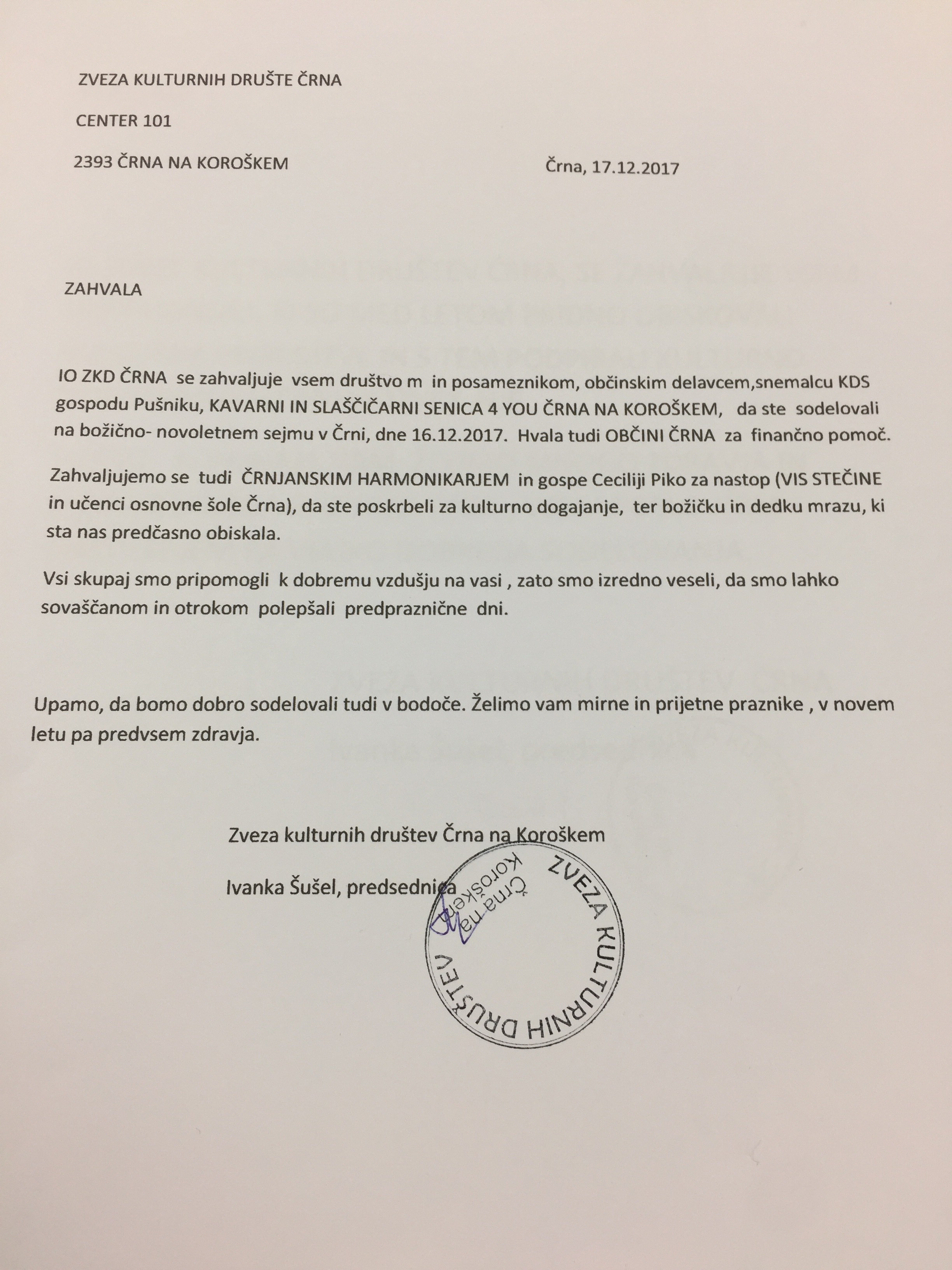 ZVEZA KULTURNIH DRUŠTE ČRNA

CENTER 101

2393 ČRNA NA KOROŠKEM

Črna, 17.12.2017

ZAHVALA

IO ZKD ČRNA se zahvaljuje vsem društvo m in posameznikom, občinskim delavcem,snemalcu KDS gospodu Pušniku, KAVARNI IN SLAŠČIČARNI SENICA 4 YOU ČRNA NA KOROŠKEM, da ste sodelovali na božično- novoletnem sejmu v Črni, dne 16.12.2017. Hvala tudi OBČINI ČRNA za finančno pomoč.

Zahvaljujemo se tudi ČRNJANSKIM HARMONIKARJEM in gospe Ceciliji Piko za nastop (VIS STEČINE in učenci osnovne šole Črna), da ste poskrbeli za kulturno dogajanje, ter božičku in dedku mrazu, ki sta nas predčasno obiskala.

Vsi skupaj smo pripomogli k dobremu vzdušju na vasi , zato smo izredno veseli, da smo lahko sovaščanom in otrokom polepšali predpraznične dni.

Upamo, da bomo dobro sodelovali tudi v bodoče. Želimo vam mirne in prijetne praznike , v novem letu pa predvsem zdravja.

Zveza kulturnih društev Črna na Koroškem

Ivanka Šušel, predsednica

ZVEZA KULTURNIH DRUŠTEV Črna na Koroškem